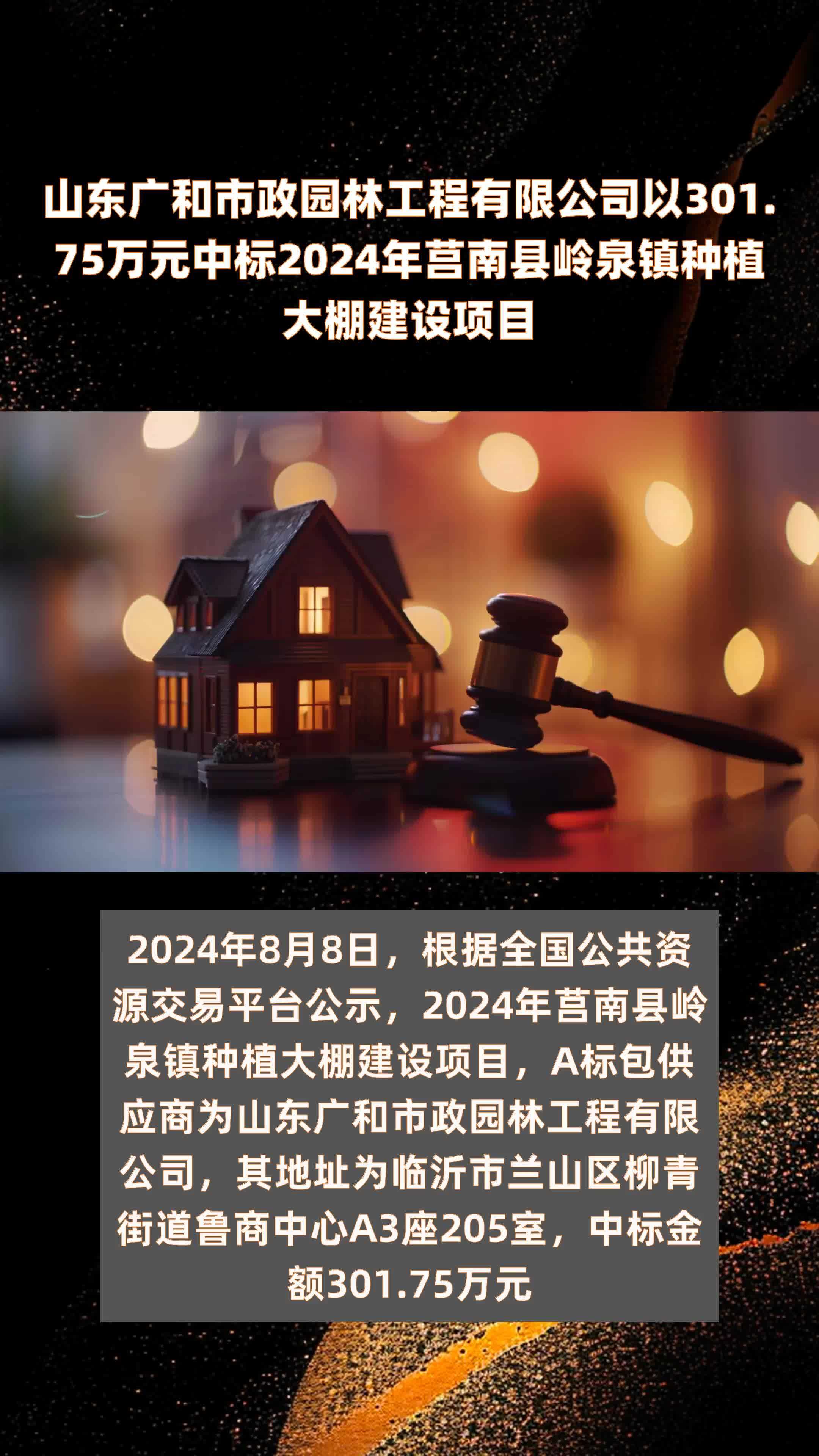 山东广和市政园林工程有限公司以301.75万元中标2024年莒南县岭泉镇种植大棚建设项目

2024年8月8日，根据全国公共资源交易平台公示，2024年莒南县岭泉镇种植大棚建设项目，A标包供应商为山东广和市政园林工程有限公司，其地址为临沂市兰山区柳青街道鲁商中心A3座205室，中标金额301.75万元